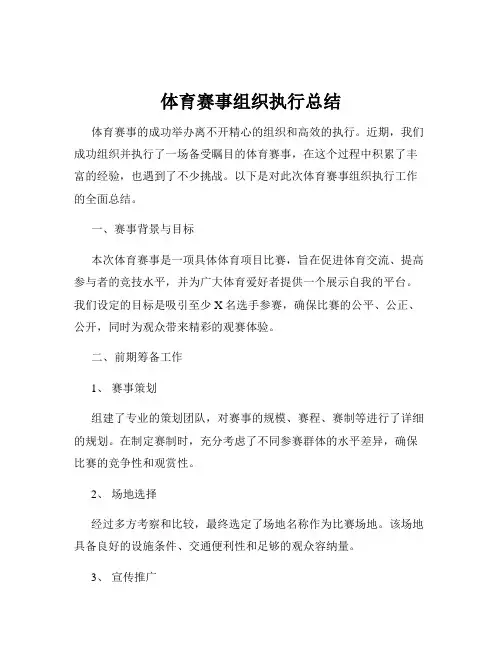 体育赛事组织执行总结

体育赛事的成功举办离不开精心的组织和高效的执行。近期，我们成功组织并执行了一场备受瞩目的体育赛事，在这个过程中积累了丰富的经验，也遇到了不少挑战。以下是对此次体育赛事组织执行工作的全面总结。

一、赛事背景与目标

本次体育赛事是一项具体体育项目比赛，旨在促进体育交流、提高参与者的竞技水平，并为广大体育爱好者提供一个展示自我的平台。我们设定的目标是吸引至少 X 名选手参赛，确保比赛的公平、公正、公开，同时为观众带来精彩的观赛体验。

二、前期筹备工作

1、 赛事策划

组建了专业的策划团队，对赛事的规模、赛程、赛制等进行了详细的规划。在制定赛制时，充分考虑了不同参赛群体的水平差异，确保比赛的竞争性和观赏性。

2、 场地选择

经过多方考察和比较，最终选定了场地名称作为比赛场地。该场地具备良好的设施条件、交通便利性和足够的观众容纳量。

3、 宣传推广